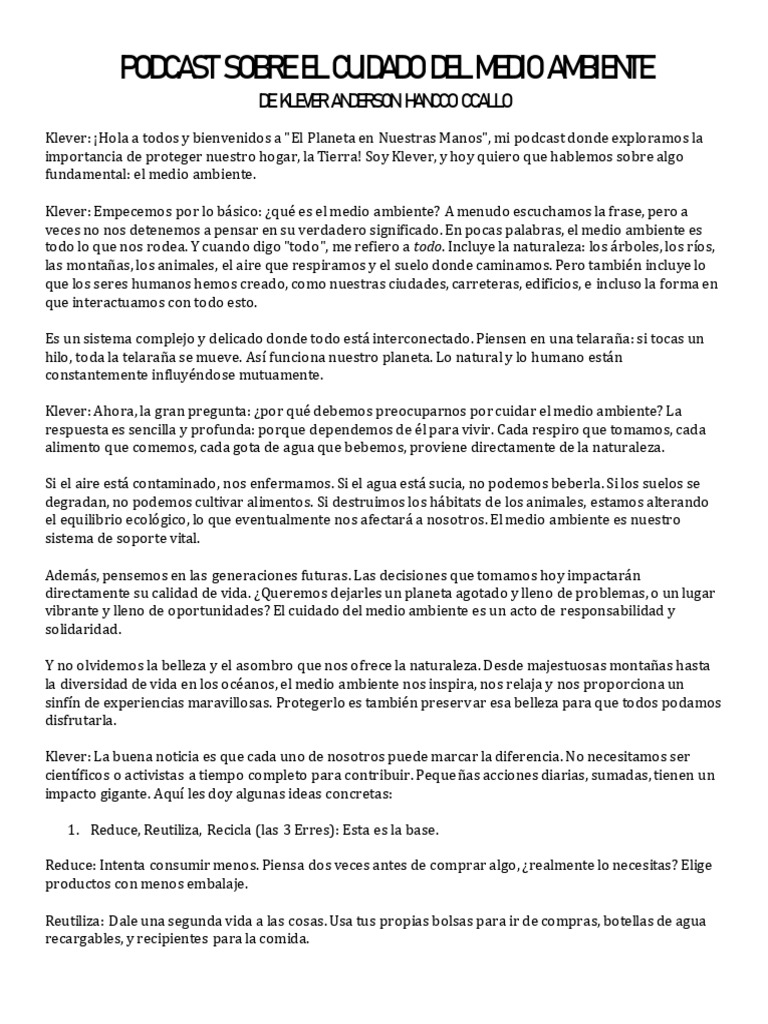 PODCAST SOBRE EL CUIDADO DEL MEDIO AMBIENTE

DE KLEVER ANDERSON HANCCO CCALLO

Klever: ¡Hola a todos y bienvenidos a "El Planeta en Nuestras Manos", mi podcast donde exploramos la importancia de proteger nuestro hogar, la Tierra! Soy Klever, y hoy quiero que hablemos sobre algo fundamental: el medio ambiente.

Klever: Empecemos por lo básico: ¿qué es el medio ambiente? A menudo escuchamos la frase, pero a veces no nos detenemos a pensar en su verdadero significado. En pocas palabras, el medio ambiente es todo lo que nos rodea. Y cuando digo "todo", me refiero a todo. Incluye la naturaleza: los árboles, los ríos, las montañas, los animales, el aire que respiramos y el suelo donde caminamos. Pero también incluye lo que los seres humanos hemos creado, como nuestras ciudades, carreteras, edificios, e incluso la forma en que interactuamos con todo esto.

Es un sistema complejo y delicado donde todo está interconectado. Piensen en una telaraña: si tocas un hilo, toda la telaraña se mueve. Así funciona nuestro planeta. Lo natural y lo humano están constantemente influyéndose mutuamente.

Klever: Ahora, la gran pregunta: ¿por qué debemos preocuparnos por cuidar el medio ambiente? La respuesta es sencilla y profunda: porque dependemos de él para vivir. Cada respiro que tomamos, cada alimento que comemos, cada gota de agua que bebemos, proviene directamente de la naturaleza.

Si el aire está contaminado, nos enfermamos. Si el agua está sucia, no podemos beberla. Si los suelos se degradan, no podemos cultivar alimentos. Si destruimos los hábitats de los animales, estamos alterando el equilibrio ecológico, lo que eventualmente nos afectará a nosotros. El medio ambiente es nuestro sistema de soporte vital.

Además, pensemos en las generaciones futuras. Las decisiones que tomamos hoy impactarán directamente su calidad de vida. ¿Queremos dejarles un planeta agotado y lleno de problemas, o un lugar vibrante y lleno de oportunidades? El cuidado del medio ambiente es un acto de responsabilidad y solidaridad.

Y no olvidemos la belleza y el asombro que nos ofrece la naturaleza. Desde majestuosas montañas hasta la diversidad de vida en los océanos, el medio ambiente nos inspira, nos relaja y nos proporciona un sinfín de experiencias maravillosas. Protegerlo es también preservar esa belleza para que todos podamos disfrutarla.

Klever: La buena noticia es que cada uno de nosotros puede marcar la diferencia. No necesitamos ser científicos o activistas a tiempo completo para contribuir. Pequeñas acciones diarias, sumadas, tienen un impacto gigante. Aquí les doy algunas ideas concretas:

1. Reduce, Reutiliza, Recicla (las 3 Erres): Esta es la base.

Reduce: Intenta consumir menos. Piensa dos veces antes de comprar algo, ¿realmente lo necesitas? Elige productos con menos embalaje.

Reutiliza: Dale una segunda vida a las cosas. Usa tus propias bolsas para ir de compras, botellas de agua recargables, y recipientes para la comida.